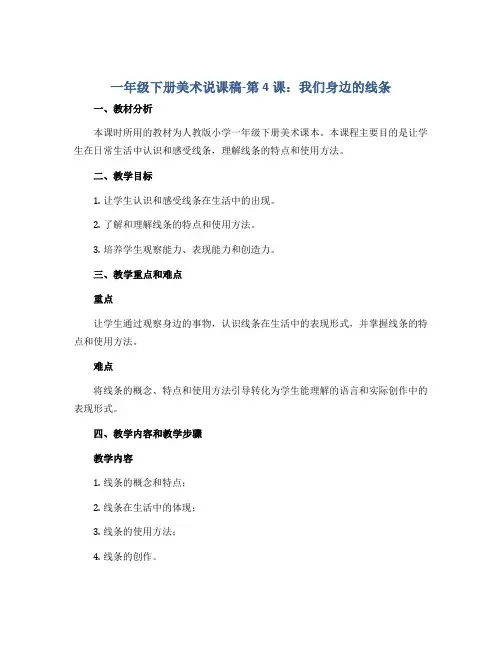 一年级下册美术说课稿-第 4 课：我们身边的线条

一、教材分析

本课时所用的教材为人教版小学一年级下册美术课本。本课程主要目的是让学生在日常生活中认识和感受线条，理解线条的特点和使用方法。

二、教学目标

1. 让学生认识和感受线条在生活中的出现。

2. 了解和理解线条的特点和使用方法。

3. 培养学生观察能力、表现能力和创造力。

三、教学重点和难点

重点

让学生通过观察身边的事物，认识线条在生活中的表现形式，并掌握线条的特点和使用方法。

难点

将线条的概念、特点和使用方法引导转化为学生能理解的语言和实际创作中的表现形式。

四、教学内容和教学步骤

教学内容

1. 线条的概念和特点；

2. 线条在生活中的体现；

3. 线条的使用方法；

4. 线条的创作。